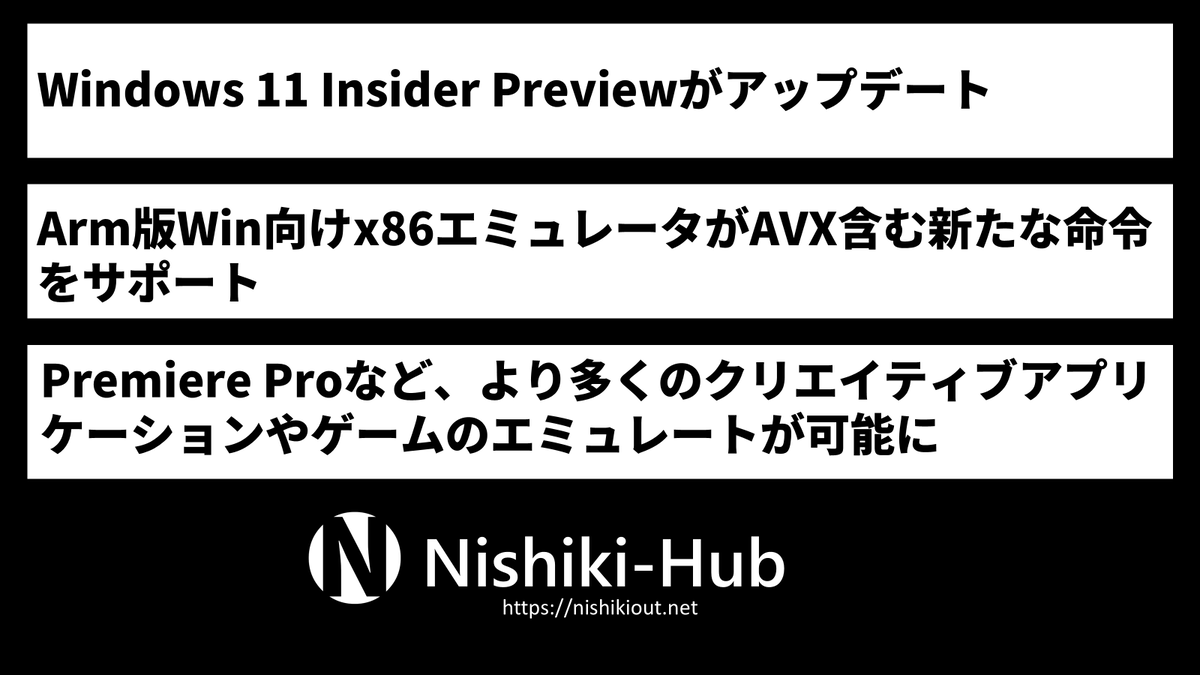 Windows 11 Insider Previewがアップデート

Arm版Win向けx86エミュレータがAVX含む新たな命令をサポート

Premiere Proなど、より多くのクリエイティブアプリケーションやゲームのエミュレートが可能に

N Nishiki-Hub
https://nishikiout.net